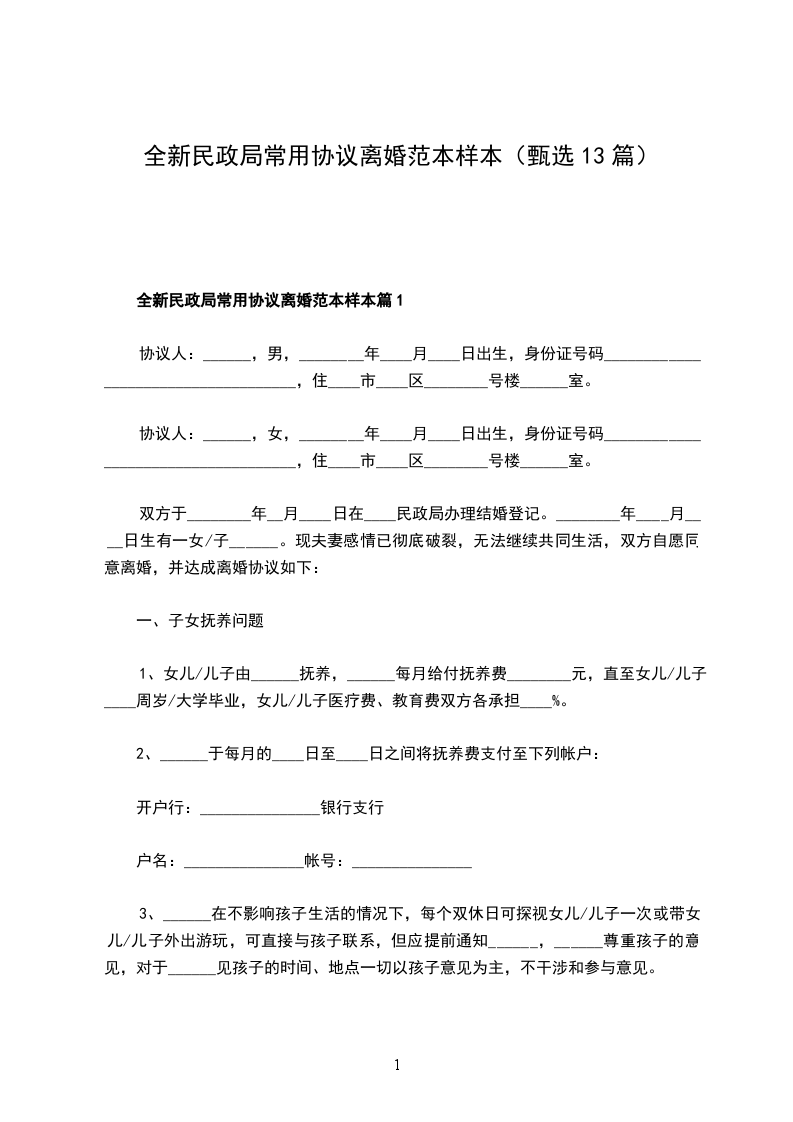 全新民政局常用协议离婚范本样本（甄选13篇）

全新民政局常用协议离婚范本样本篇1

协议人：______，男，________年____月____日出生，身份证号码____________________________________，住____市____区________号楼______室。

协议人：______，女，________年____月____日出生，身份证号码____________________________________，住____市____区________号楼______室。

双方于________年__月____日在____民政局办理结婚登记。________年____月____日生有一女/子______。现夫妻感情已彻底破裂，无法继续共同生活，双方自愿同意离婚，并达成离婚协议如下：

一、子女抚养问题

1、女儿/儿子由______抚养，______每月给付抚养费________元，直至女儿/儿子____周岁/大学毕业，女儿/儿子医疗费、教育费双方各承担____%。

2、______于每月的____日至____日之间将抚养费支付至下列帐户：

开户行：_______________银行支行

户名：_______________帐号：_______________

3、______在不影响孩子生活的情况下，每个双休日可探视女儿/儿子一次或带女儿/儿子外出游玩，可直接与孩子联系，但应提前通知______，______尊重孩子的意见，对于______见孩子的时间、地点一切以孩子意见为主，不干涉和参与意见。

1